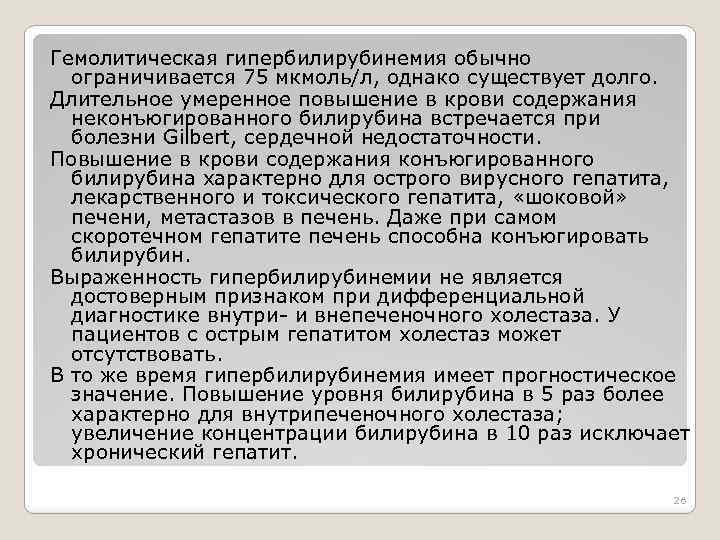 Гемолитическая гипербилирубинемия обычно ограничивается 75 мкмоль/л, однако существует долго.

Длительное умеренное повышение в крови содержания неконъюгированного билирубина встречается при болезни Gilbert, сердечной недостаточности.

Повышение в крови содержания конъюгированного билирубина характерно для острого вирусного гепатита, лекарственного и токсического гепатита, «шоковой» печени, метастазов в печень. Даже при самом скоротечном гепатите печень способна конъюгировать билирубин.

Выраженность гипербилирубинемии не является достоверным признаком при дифференциальной диагностике внутри- и внепеченочного холестаза. У пациентов с острым гепатитом холестаз может отсутствовать.

В то же время гипербилирубинемия имеет прогностическое значение. Повышение уровня билирубина в 5 раз более характерно для внутрипеченочного холестаза; увеличение концентрации билирубина в 10 раз исключает хронический гепатит.

26